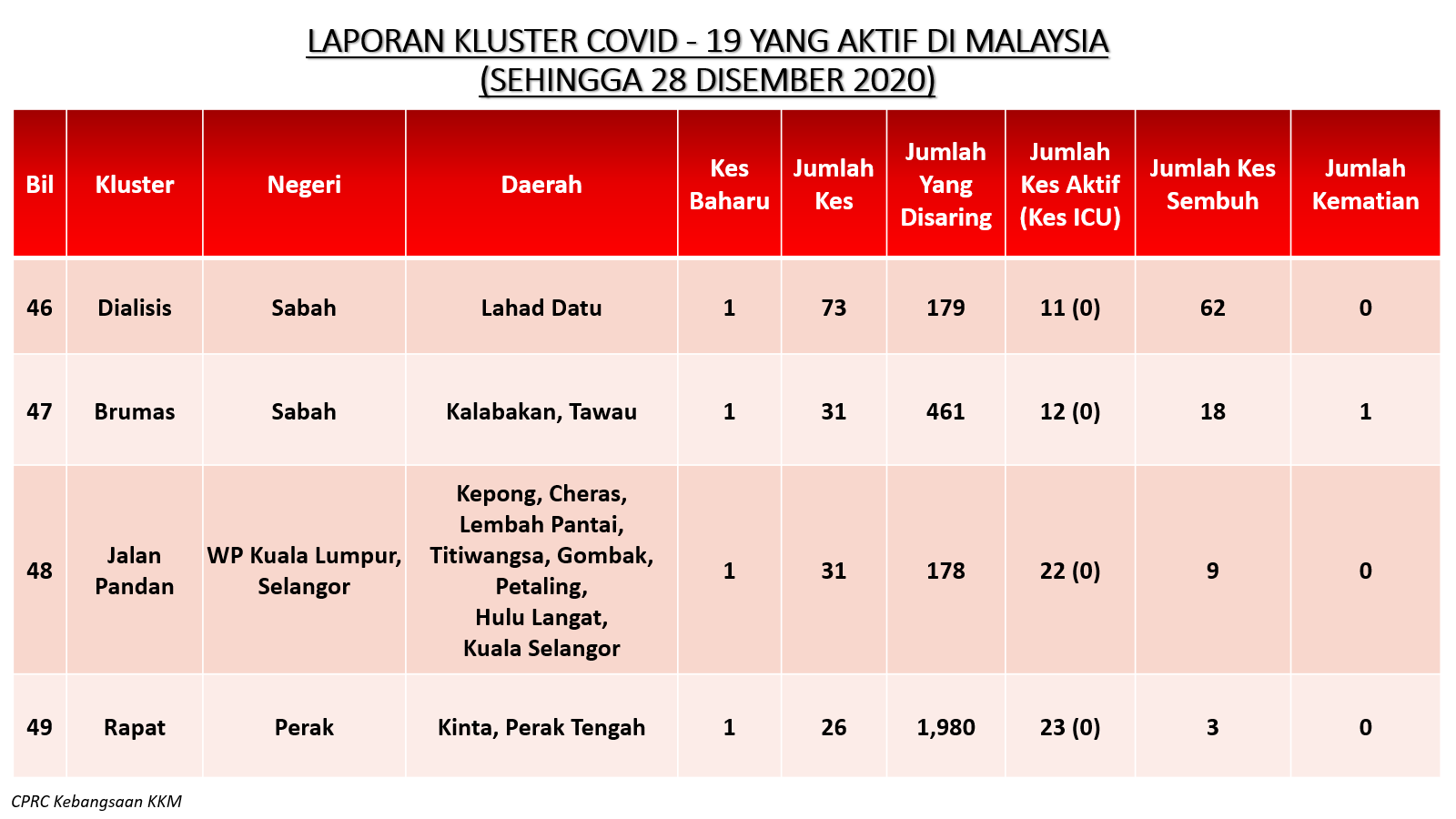 LAPORAN KLUSTER COVID - 19 YANG AKTIF DI MALAYSIA
(SEHINGGA 28 DISEMBER 2020)

| Bil | Kluster | Negeri | Daerah | Kes Baharu | Jumlah Kes | Jumlah Yang Disaring | Jumlah Kes Aktif (Kes ICU) | Jumlah Kes Sembuh | Jumlah Kematian |
|---|---|---|---|---|---|---|---|---|---|
| 46 | Dialisis | Sabah | Lahad Datu | 1 | 73 | 179 | 11 (0) | 62 | 0 |
| 47 | Brumas | Sabah | Kalabakan, Tawau | 1 | 31 | 461 | 12 (0) | 18 | 1 |
| 48 | Jalan Pandan | WP Kuala Lumpur, Selangor | Kepong, Cheras, Lembah Pantai, Titiwangsa, Gombak, Petaling, Hulu Langat, Kuala Selangor | 1 | 31 | 178 | 22 (0) | 9 | 0 |
| 49 | Rapat | Perak | Kinta, Perak Tengah | 1 | 26 | 1,980 | 23 (0) | 3 | 0 |

CPRC Kebangsaan KKM